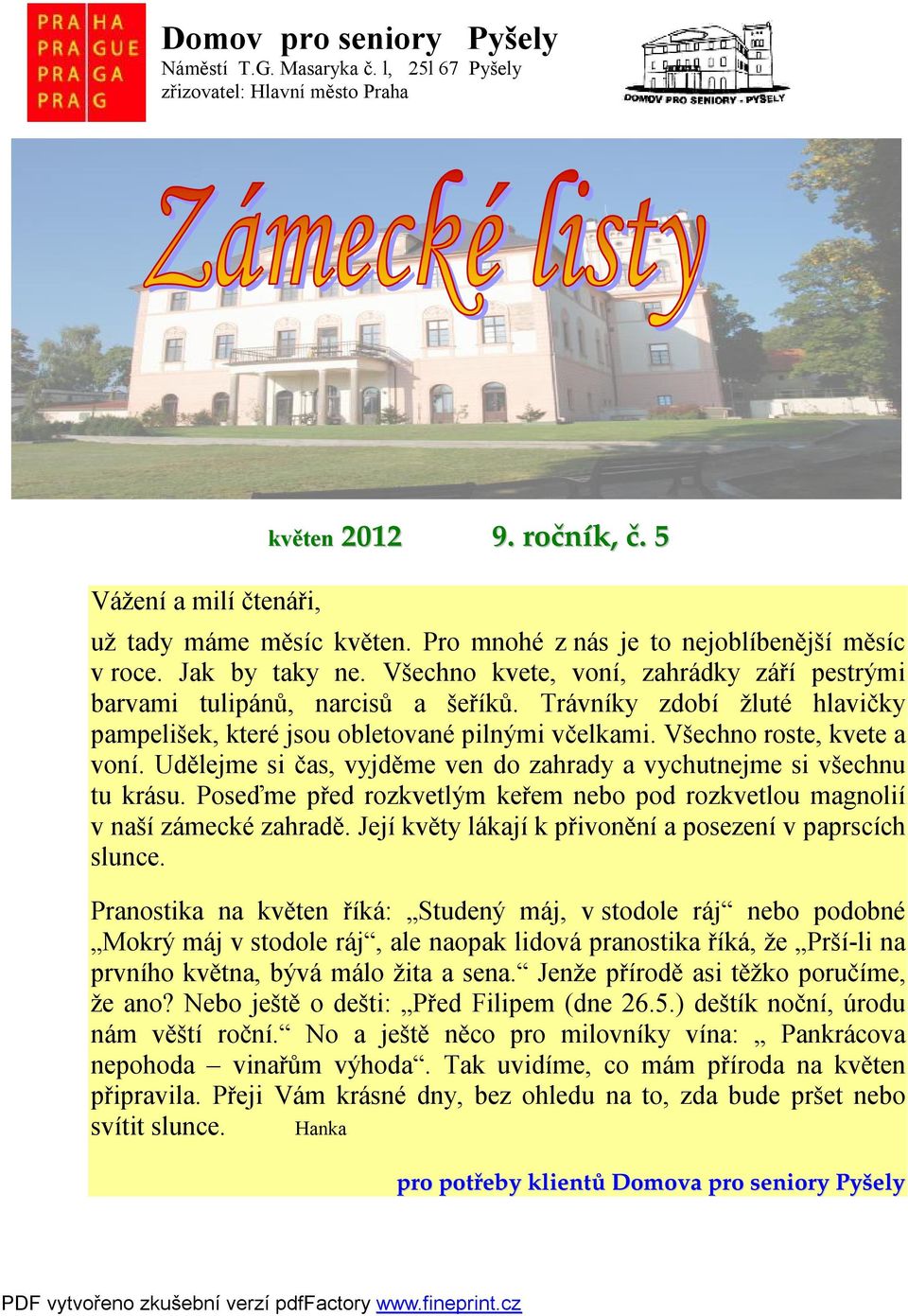 PRA HA
PRA GUE
PRA GA
PRA G

Domov pro seniory Pyšely
Náměstí T.G. Masaryka č. l, 25l 67 Pyšely
zřizovatel: Hlavní město Praha

DOMOV PRO SENIORY - PYŠELY

Zámecké listy

květen 2012 9. ročník, č. 5

Vážení a milí čtenáři,

už tady máme měsíc květen. Pro mnohé z nás je to nejoblíbenější měsíc v roce. Jak by taky ne. Všechno kvete, voní, zahrádky září pestrými barvami tulipánů, narcisů a šeříků. Trávníky zdobí žluté hlavičky pampelišek, které jsou obletované pilnými včelkami. Všechno roste, kvete a voní. Udělejme si čas, vyjděme ven do zahrady a vychutnejme si všechnu tu krásu. Poseďme před rozkvetlým keřem nebo pod rozkvetlou magnolií v naší zámecké zahradě. Její květy lákají k přivonění a posezení v paprscích slunce.

Pranostika na květen říká: „Studený máj, v stodole ráj“ nebo podobné „Mokrý máj v stodole ráj“, ale naopak lidová pranostika říká, že „Prší-li na prvního května, bývá málo žita a sena.“ Jenže přírodě asi těžko poručíme, že ano? Nebo ještě o dešti: „Před Filipem (dne 26.5.) deštík noční, úrodu nám věští roční.“ No a ještě něco pro milovníky vína: „ Pankrácova nepohoda – vinařům výhoda“. Tak uvidíme, co mám příroda na květen připravila. Přeji Vám krásné dny, bez ohledu na to, zda bude pršet nebo svítit slunce. Hanka

pro potřeby klientů Domova pro seniory Pyšely

PDF vytvořeno zkušební verzí pdfFactory www.fineprint.cz